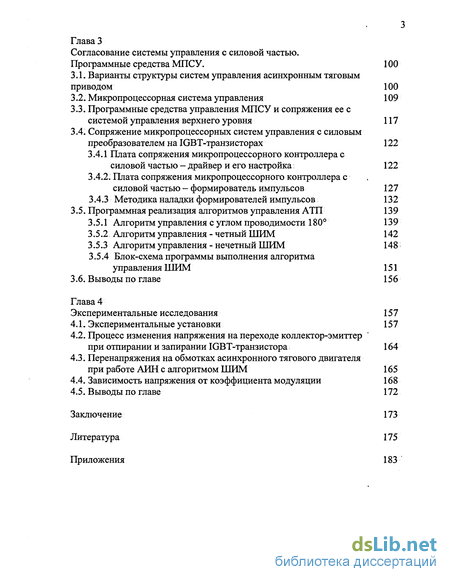 3

Глава 3
Согласование системы управления с силовой частью.
Программные средства МПСУ. 100
3.1. Варианты структуры систем управления асинхронным тяговым приводом 100
3.2. Микропроцессорная система управления 109
3.3. Программные средства управления МПСУ и сопряжения ее с системой управления верхнего уровня 117
3.4. Сопряжение микропроцессорных систем управления с силовым преобразователем на IGBT-транзисторах 122
3.4.1 Плата сопряжения микропроцессорного контроллера с силовой частью – драйвер и его настройка 122
3.4.2. Плата сопряжения микропроцессорного контроллера с силовой частью – формирователь импульсов 127
3.4.3 Методика наладки формирователей импульсов 132
3.5. Программная реализация алгоритмов управления АТП 139
3.5.1 Алгоритм управления с углом проводимости 180° 139
3.5.2 Алгоритм управления - четный ШИМ 142
3.5.3 Алгоритм управления - нечетный ШИМ 148
3.5.4 Блок-схема программы выполнения алгоритма управления ШИМ 151
3.6. Выводы по главе 156

Глава 4
Экспериментальные исследования 157
4.1. Экспериментальные установки 157
4.2. Процесс изменения напряжения на переходе коллектор-эмиттер при отпирании и запирании IGBT-транзистора 164
4.3. Перенапряжения на обмотках асинхронного тягового двигателя при работе АИН с алгоритмом ШИМ 165
4.4. Зависимость напряжения от коэффициента модуляции 168
4.5. Выводы по главе 172

Заключение 173

Литература 175

Приложения 183

dsLib.net
библиотека диссертаций